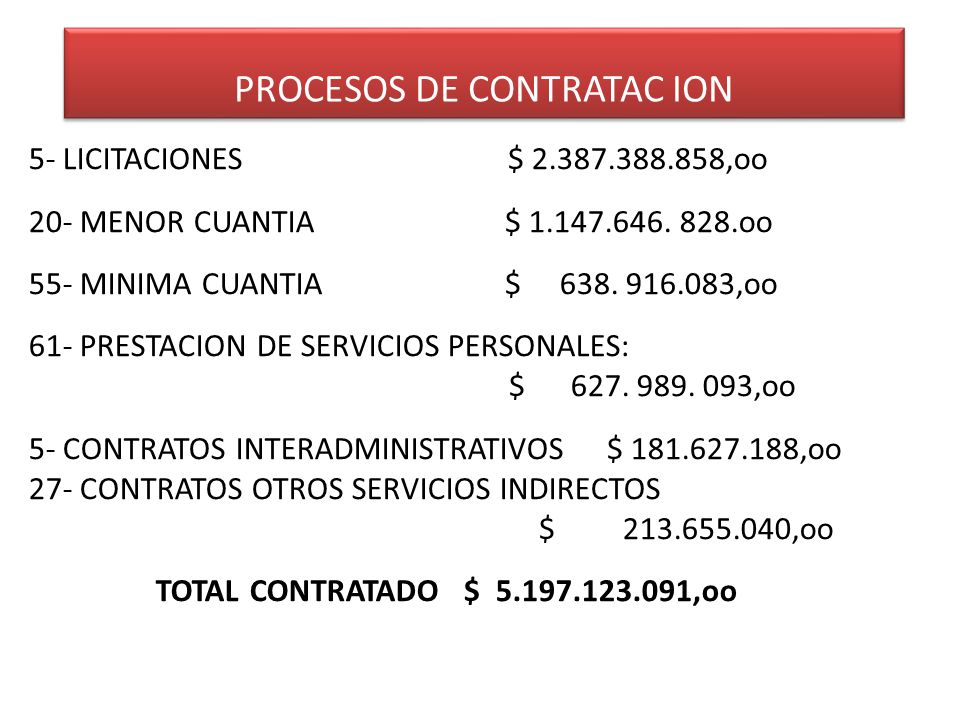 PROCESOS DE CONTRATAC ION

5- LICITACIONES $ 2.387.388.858,oo

20- MENOR CUANTIA $ 1.147.646. 828.oo

55- MINIMA CUANTIA $ 638. 916.083,oo

61- PRESTACION DE SERVICIOS PERSONALES: $ 627. 989. 093,oo

5- CONTRATOS INTERADMINISTRATIVOS $ 181.627.188,oo
27- CONTRATOS OTROS SERVICIOS INDIRECTOS $ 213.655.040,oo

TOTAL CONTRATADO $ 5.197.123.091,oo